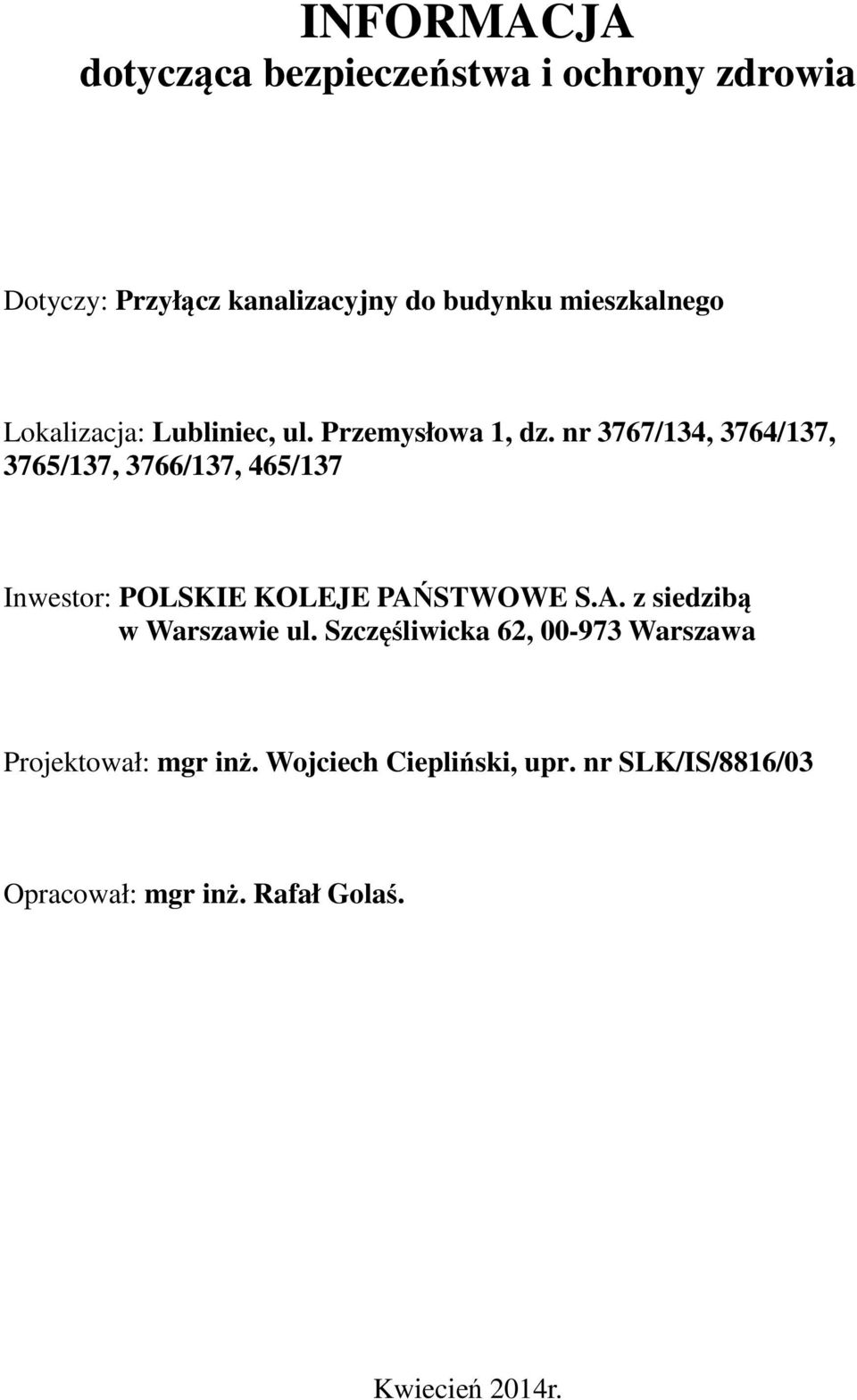 INFORMACJA
dotycząca bezpieczeństwa i ochrony zdrowia

Dotyczy: Przyłącz kanalizacyjny do budynku mieszkalnego

Lokalizacja: Lubliniec, ul. Przemysłowa 1, dz. nr 3767/134, 3764/137, 3765/137, 3766/137, 465/137

Inwestor: POLSKIE KOLEJE PAŃSTWOWE S.A. z siedzibą w Warszawie ul. Szczęśliwicka 62, 00-973 Warszawa

Projektował: mgr inż. Wojciech Ciepliński, upr. nr SLK/IS/8816/03

Opracował: mgr inż. Rafał Golaś.

Kwiecień 2014r.